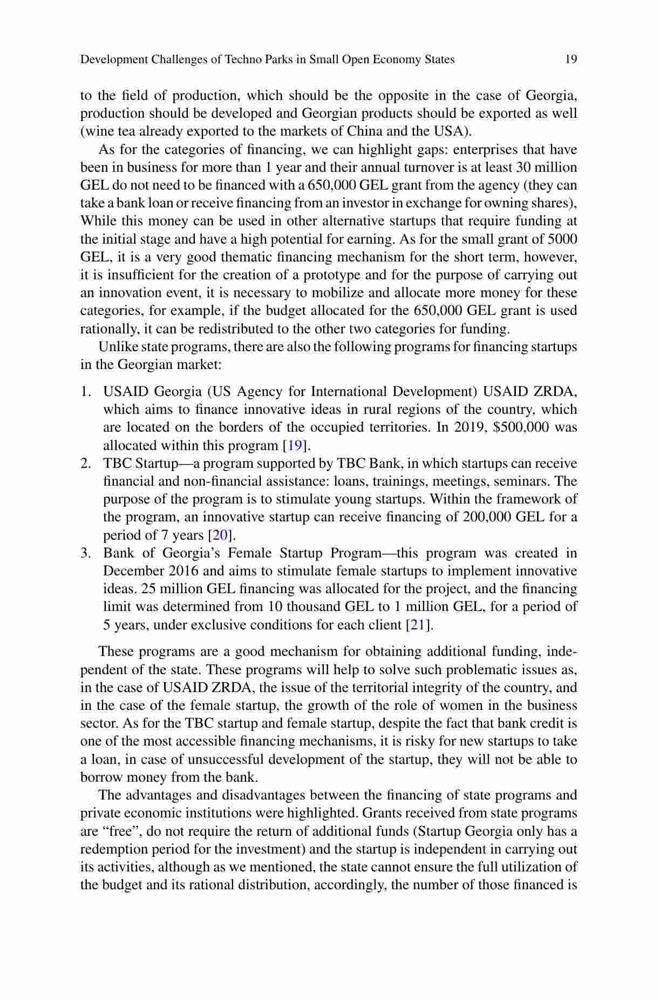 Development Challenges of Techno Parks in Small Open Economy States 19

to the field of production, which should be the opposite in the case of Georgia, production should be developed and Georgian products should be exported as well (wine tea already exported to the markets of China and the USA).

As for the categories of financing, we can highlight gaps: enterprises that have been in business for more than 1 year and their annual turnover is at least 30 million GEL do not need to be financed with a 650,000 GEL grant from the agency (they can take a bank loan or receive financing from an investor in exchange for owning shares), While this money can be used in other alternative startups that require funding at the initial stage and have a high potential for earning. As for the small grant of 5000 GEL, it is a very good thematic financing mechanism for the short term, however, it is insufficient for the creation of a prototype and for the purpose of carrying out an innovation event, it is necessary to mobilize and allocate more money for these categories, for example, if the budget allocated for the 650,000 GEL grant is used rationally, it can be redistributed to the other two categories for funding.

Unlike state programs, there are also the following programs for financing startups in the Georgian market:

1. USAID Georgia (US Agency for International Development) USAID ZRDA, which aims to finance innovative ideas in rural regions of the country, which are located on the borders of the occupied territories. In 2019, $500,000 was allocated within this program [19].
2. TBC Startup—a program supported by TBC Bank, in which startups can receive financial and non-financial assistance: loans, trainings, meetings, seminars. The purpose of the program is to stimulate young startups. Within the framework of the program, an innovative startup can receive financing of 200,000 GEL for a period of 7 years [20].
3. Bank of Georgia's Female Startup Program—this program was created in December 2016 and aims to stimulate female startups to implement innovative ideas. 25 million GEL financing was allocated for the project, and the financing limit was determined from 10 thousand GEL to 1 million GEL, for a period of 5 years, under exclusive conditions for each client [21].

These programs are a good mechanism for obtaining additional funding, independent of the state. These programs will help to solve such problematic issues as, in the case of USAID ZRDA, the issue of the territorial integrity of the country, and in the case of the female startup, the growth of the role of women in the business sector. As for the TBC startup and female startup, despite the fact that bank credit is one of the most accessible financing mechanisms, it is risky for new startups to take a loan, in case of unsuccessful development of the startup, they will not be able to borrow money from the bank.

The advantages and disadvantages between the financing of state programs and private economic institutions were highlighted. Grants received from state programs are "free", do not require the return of additional funds (Startup Georgia only has a redemption period for the investment) and the startup is independent in carrying out its activities, although as we mentioned, the state cannot ensure the full utilization of the budget and its rational distribution, accordingly, the number of those financed is